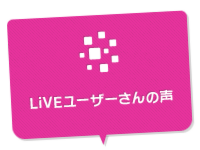 LiVEユーザーさんの声